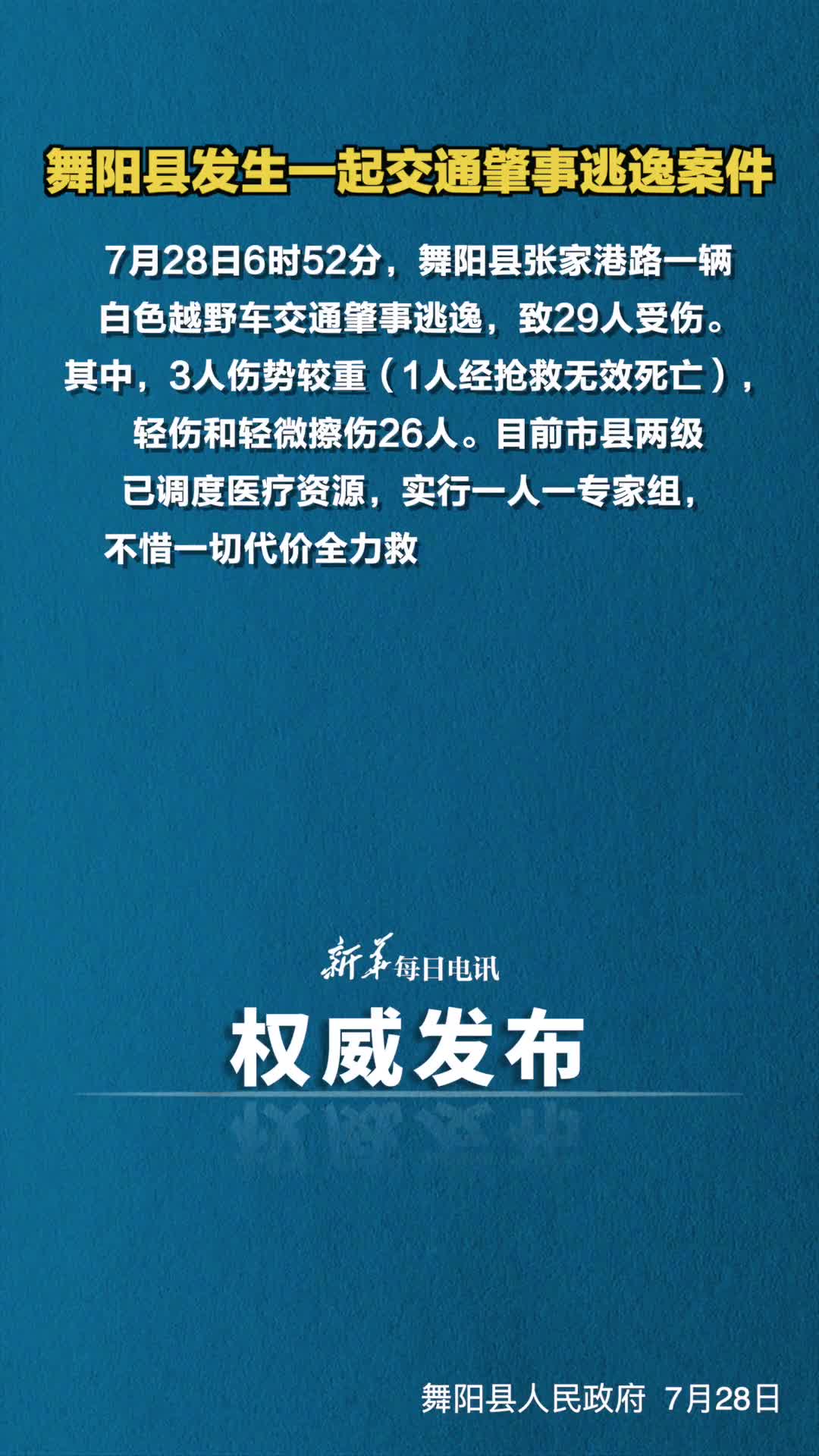 舞阳县发生一起交通肇事逃逸案件

7月28日6时52分，舞阳县张家港路一辆白色越野车交通肇事逃逸，致29人受伤。其中，3人伤势较重（1人经抢救无效死亡），轻伤和轻微擦伤26人。目前市县两级已调度医疗资源，实行一人一专家组，不惜一切代价全力救

新华每日电讯

权威发布

舞阳县人民政府 7月28日